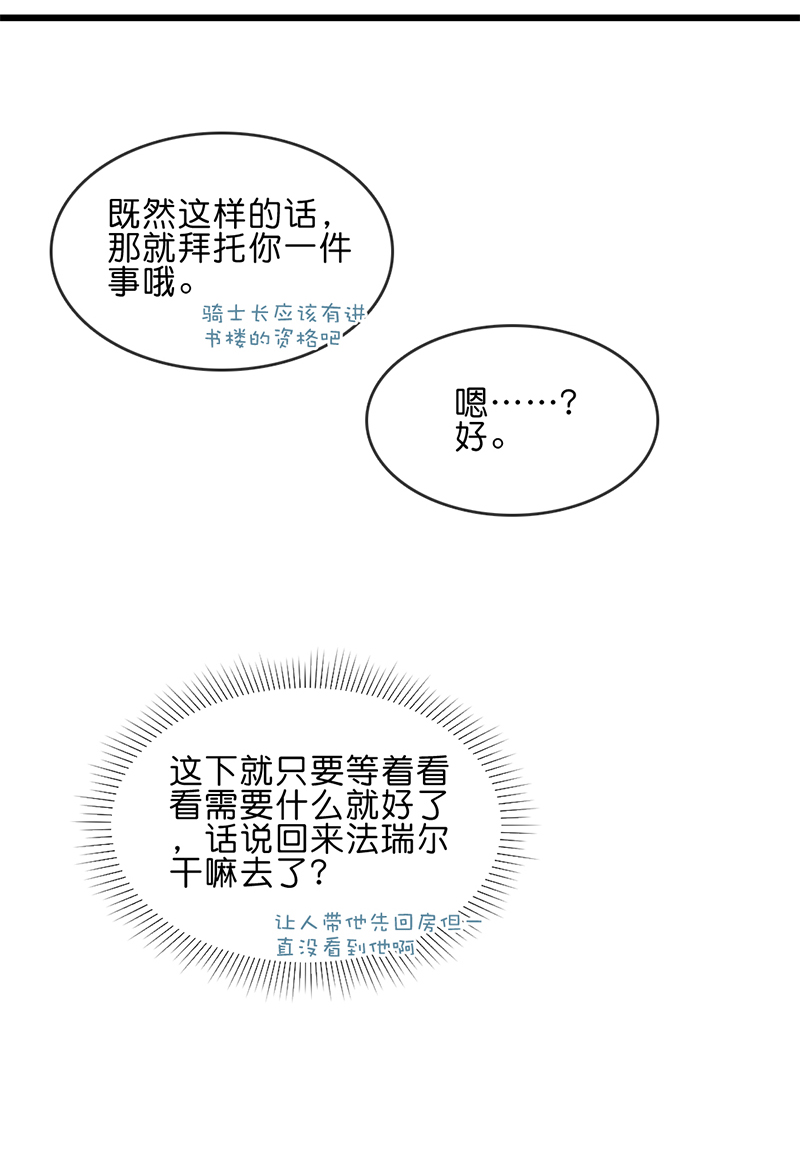 既然这样的话，那就拜托你一件事哦。

骑士长应该有进书楼的资格吧

嗯……？
好。

这下就只要等着看看需要什么就好了，话说回来法瑞尔干嘛去了？

让人带他先回房但一直没看到他啊